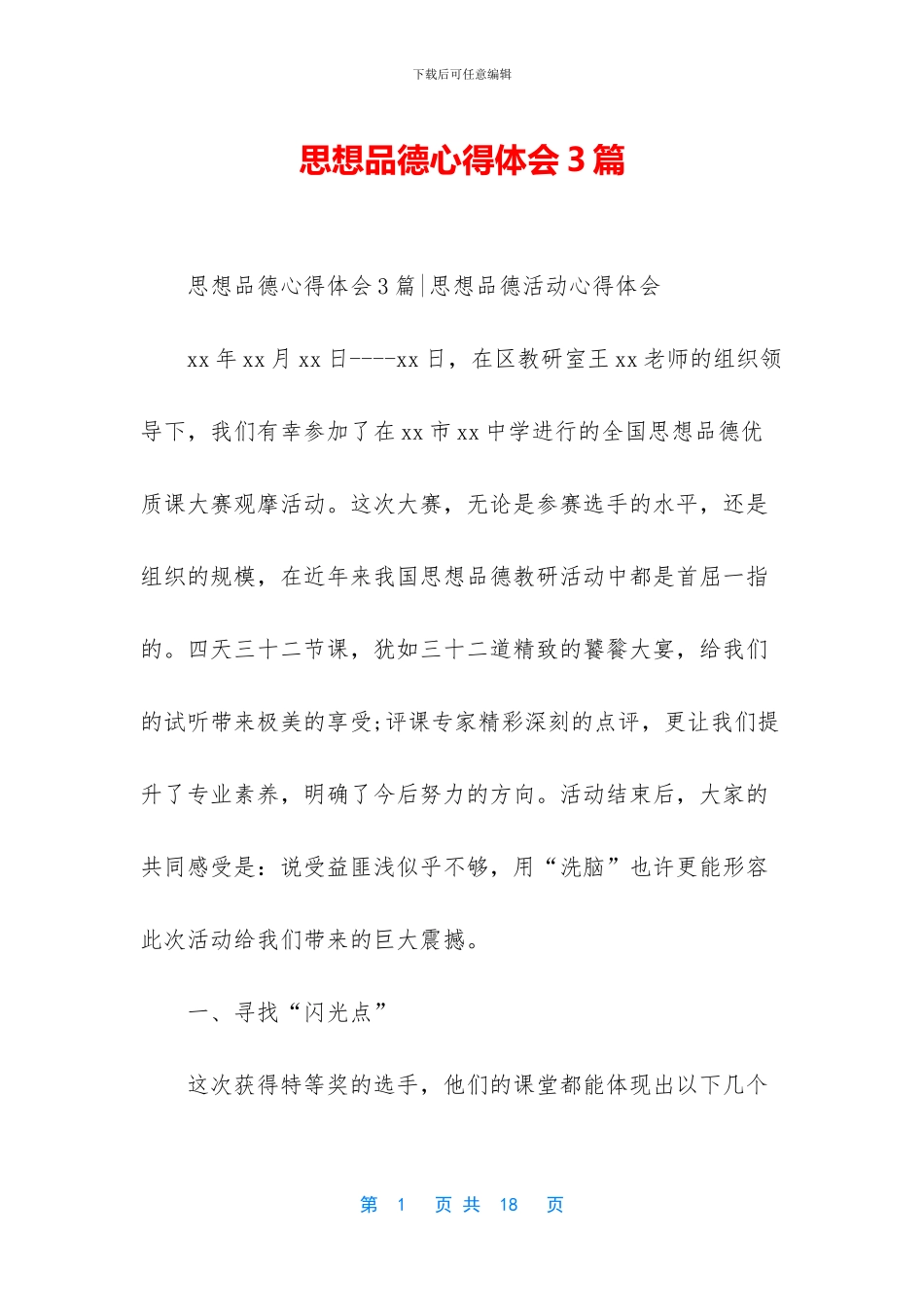 下载后可任意编辑

思想品德心得体会 3 篇

思想品德心得体会 3 篇|思想品德活动心得体会

xx 年 xx 月 xx 日----xx 日，在区教研室王 xx 老师的组织领导下，我们有幸参加了在 xx 市 xx 中学进行的全国思想品德优质课大赛观摩活动。这次大赛，无论是参赛选手的水平，还是组织的规模，在近年来我国思想品德教研活动中都是首屈一指的。四天三十二节课，犹如三十二道精致的饕餮大宴，给我们的试听带来极美的享受;评课专家精彩深刻的点评，更让我们提升了专业素养，明确了今后努力的方向。活动结束后，大家的共同感受是：说受益匪浅似乎不够，用“洗脑”也许更能形容此次活动给我们带来的巨大震撼。

一、寻找“闪光点”

这次获得特等奖的选手，他们的课堂都能体现出以下几个

第 1 页 共 18 页